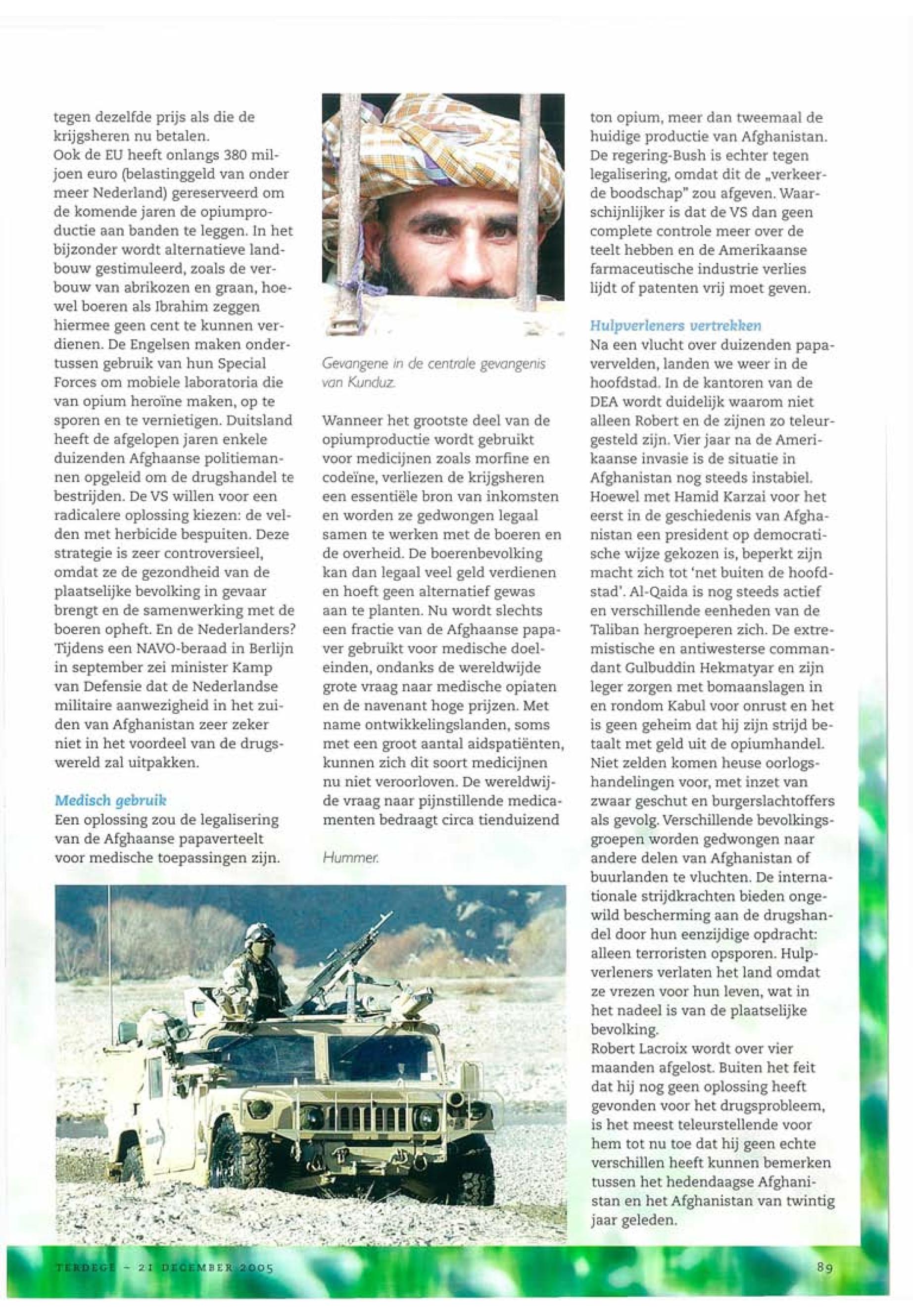 tegen dezelfde prijs als die de krijgsheren nu betalen.
Ook de EU heeft onlangs 380 miljoen euro (belastinggeld van onder meer Nederland) gereserveerd om de komende jaren de opiumproductie aan banden te leggen. In het bijzonder wordt alternatieve landbouw gestimuleerd, zoals de verbouw van abrikozen en graan, hoewel boeren als Ibrahim zeggen hiermee geen cent te kunnen verdienen. De Engelsen maken ondertussen gebruik van hun Special Forces om mobiele laboratoria die van opium heroïne maken, op te sporen en te vernietigen. Duitsland heeft de afgelopen jaren enkele duizenden Afghaanse politiemannen opgeleid om de drugshandel te bestrijden. De VS willen voor een radicalere oplossing kiezen: de velden met herbicide bespuiten. Deze strategie is zeer controversieel, omdat ze de gezondheid van de plaatselijke bevolking in gevaar brengt en de samenwerking met de boeren opheft. En de Nederlanders? Tijdens een NAVO-beraad in Berlijn in september zei minister Kamp van Defensie dat de Nederlandse militaire aanwezigheid in het zuiden van Afghanistan zeer zeker niet in het voordeel van de drugswereld zal uitpakken.

Medisch gebruik
Een oplossing zou de legalisering van de Afghaanse papaverteelt voor medische toepassingen zijn.

Gevangene in de centrale gevangenis van Kunduz.

Wanneer het grootste deel van de opiumproductie wordt gebruikt voor medicijnen zoals morfine en codeïne, verliezen de krijgsheren een essentiële bron van inkomsten en worden ze gedwongen legaal samen te werken met de boeren en de overheid. De boerenbevolking kan dan legaal veel geld verdienen en hoeft geen alternatief gewas aan te planten. Nu wordt slechts een fractie van de Afghaanse papaver gebruikt voor medische doeleinden, ondanks de wereldwijde grote vraag naar medische opiaten en de navenant hoge prijzen. Met name ontwikkelingslanden, soms met een groot aantal aidspatiënten, kunnen zich dit soort medicijnen nu niet veroorloven. De wereldwijde vraag naar pijnstillende medicamenten bedraagt circa tienduizend

Hummer.

ton opium, meer dan tweemaal de huidige productie van Afghanistan. De regering-Bush is echter tegen legalisering, omdat dit de „verkeerde boodschap" zou afgeven. Waarschijnlijker is dat de VS dan geen complete controle meer over de teelt hebben en de Amerikaanse farmaceutische industrie verlies lijdt of patenten vrij moet geven.

Hulpverleners vertrekken
Na een vlucht over duizenden papavervelden, landen we weer in de hoofdstad. In de kantoren van de DEA wordt duidelijk waarom niet alleen Robert en de zijnen zo teleurgesteld zijn. Vier jaar na de Amerikaanse invasie is de situatie in Afghanistan nog steeds instabiel. Hoewel met Hamid Karzai voor het eerst in de geschiedenis van Afghanistan een president op democratische wijze gekozen is, beperkt zijn macht zich tot 'net buiten de hoofdstad'. Al-Qaida is nog steeds actief en verschillende eenheden van de Taliban hergroeperen zich. De extremistische en antiwesterse commandant Gulbuddin Hekmatyar en zijn leger zorgen met bomaanslagen in en rondom Kabul voor onrust en het is geen geheim dat hij zijn strijd betaalt met geld uit de opiumhandel. Niet zelden komen heuse oorlogshandelingen voor, met inzet van zwaar geschut en burgerslachtoffers als gevolg. Verschillende bevolkingsgroepen worden gedwongen naar andere delen van Afghanistan of buurlanden te vluchten. De internationale strijdkrachten bieden ongewild bescherming aan de drugshandel door hun eenzijdige opdracht: alleen terroristen opsporen. Hulpverleners verlaten het land omdat ze vrezen voor hun leven, wat in het nadeel is van de plaatselijke bevolking.
Robert Lacroix wordt over vier maanden afgelost. Buiten het feit dat hij nog geen oplossing heeft gevonden voor het drugsprobleem, is het meest teleurstellende voor hem tot nu toe dat hij geen echte verschillen heeft kunnen bemerken tussen het hedendaagse Afghanistan en het Afghanistan van twintig jaar geleden.

TERDEGE - 21 DECEMBER 2005

89